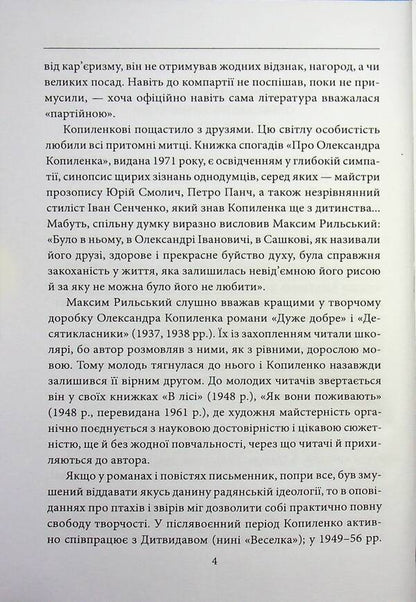 від кар'єризму, він не отримував жодних відзнак, нагород, а чи великих посад. Навіть до компартії не поспішав, поки не примусили, — хоча офіційно навіть сама література вважалася «партійною».

Копиленкові пощастило з друзями. Цю світлу особистість любили всі притомні митці. Книжка спогадів «Про Олександра Копиленка», видана 1971 року, є освідченням у глибокій симпатії, синопсис щирих зізнань однодумців, серед яких — майстри прозопису Юрій Смолич, Петро Панч, а також незрівнянний стиліст Іван Сенченко, який знав Копиленка ще з дитинства... Мабуть, спільну думку виразно висловив Максим Рильський: «Було в ньому, в Олександрі Івановичі, в Сашкові, як називали його друзі, здорове і прекрасне буйство духу, була справжня закоханість у життя, яка залишилась невід'ємною його рисою й за яку не можна було його не любити».

Максим Рильський слушно вважав кращими у творчому доробку Олександра Копиленка романи «Дуже добре» і «Десятикласники» (1937, 1938 рр.). Їх із захопленням читали школярі, бо автор розмовляв з ними, як з рівними, дорослою мовою. Тому молодь тягнулася до нього і Копиленко назавжди залишився її вірним другом. До молодих читачів звертається він у своїх книжках «В лісі» (1948 р.), «Як вони поживають» (1948 р., перевидана 1961 р.), де художня майстерність органічно поєднується з науковою достовірністю і цікавою сюжетністю, ще й без жодної повчальності, через що читачі й прихиляються до автора.

Якщо у романах і повістях письменник, попри все, був змушений віддавати якусь данину радянській ідеології, то в оповіданнях про птахів і звірів міг дозволити собі практично повну свободу творчості. У післявоєнний період Копиленко активно співпрацює з Дитвидавом (нині «Веселка»); у 1949–56 рр.

4